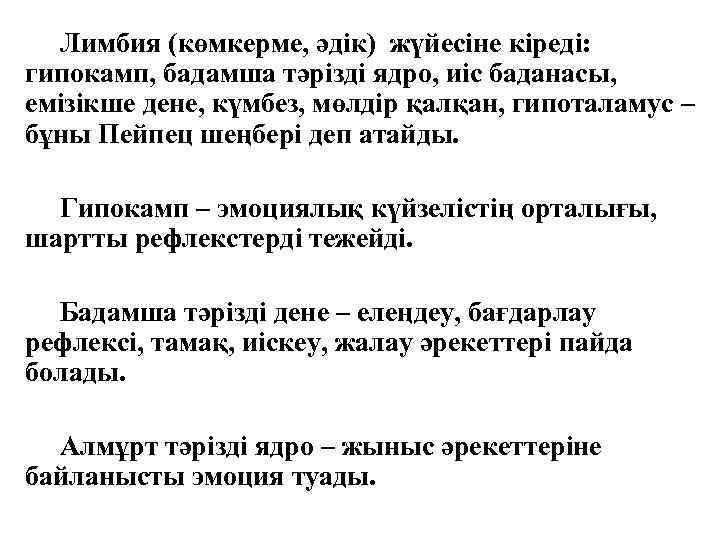 Лимбия (көмкерме, әдік) жүйесіне кіреді: гипокамп, бадамша тәрізді ядро, иіс баданасы, емізікше дене, күмбез, мөлдір қалқан, гипоталамус – бұны Пейпец шеңбері деп атайды.

Гипокамп – эмоциялық күйзелістің орталығы, шартты рефлекстерді тежейді.

Бадамша тәрізді дене – елеңдеу, бағдарлау рефлексі, тамақ, иіскеу, жалау әрекеттері пайда болады.

Алмұрт тәрізді ядро – жыныс әрекеттеріне байланысты эмоция туады.